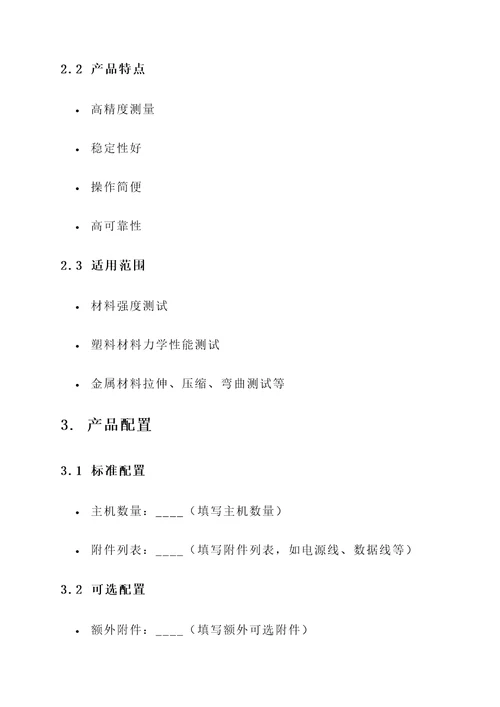 2.2 产品特点

• 高精度测量

• 稳定性好

• 操作简便

• 高可靠性

2.3 适用范围

• 材料强度测试

• 塑料材料力学性能测试

• 金属材料拉伸、压缩、弯曲测试等

3. 产品配置

3.1 标准配置

• 主机数量：____（填写主机数量）

• 附件列表：____（填写附件列表，如电源线、数据线等）

3.2 可选配置

• 额外附件：____（填写额外可选附件）